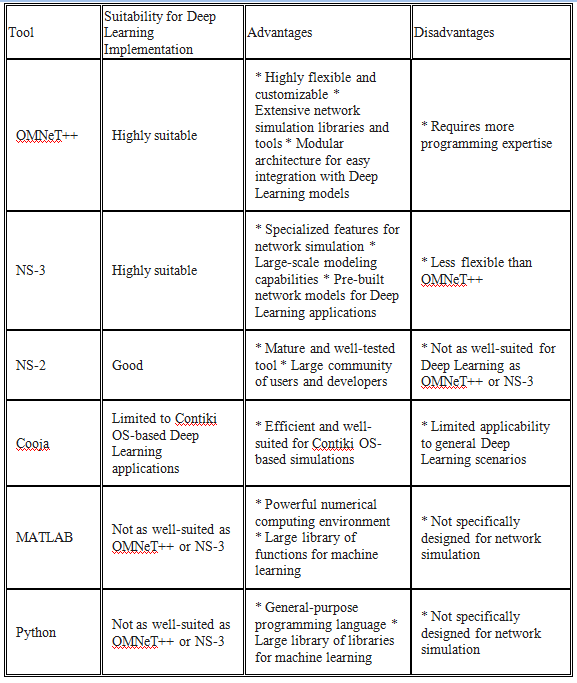 | Tool | Suitability for Deep Learning Implementation | Advantages | Disadvantages |
|---|---|---|---|
| OMNeT++ | Highly suitable | * Highly flexible and customizable * Extensive network simulation libraries and tools * Modular architecture for easy integration with Deep Learning models | * Requires more programming expertise |
| NS-3 | Highly suitable | * Specialized features for network simulation * Large-scale modeling capabilities * Pre-built network models for Deep Learning applications | * Less flexible than OMNeT++ |
| NS-2 | Good | * Mature and well-tested tool * Large community of users and developers | * Not as well-suited for Deep Learning as OMNeT++ or NS-3 |
| Cooja | Limited to Contiki OS-based Deep Learning applications | * Efficient and well-suited for Contiki OS-based simulations | * Limited applicability to general Deep Learning scenarios |
| MATLAB | Not as well-suited as OMNeT++ or NS-3 | * Powerful numerical computing environment * Large library of functions for machine learning | * Not specifically designed for network simulation |
| Python | Not as well-suited as OMNeT++ or NS-3 | * General-purpose programming language * Large library of libraries for machine learning | * Not specifically designed for network simulation |